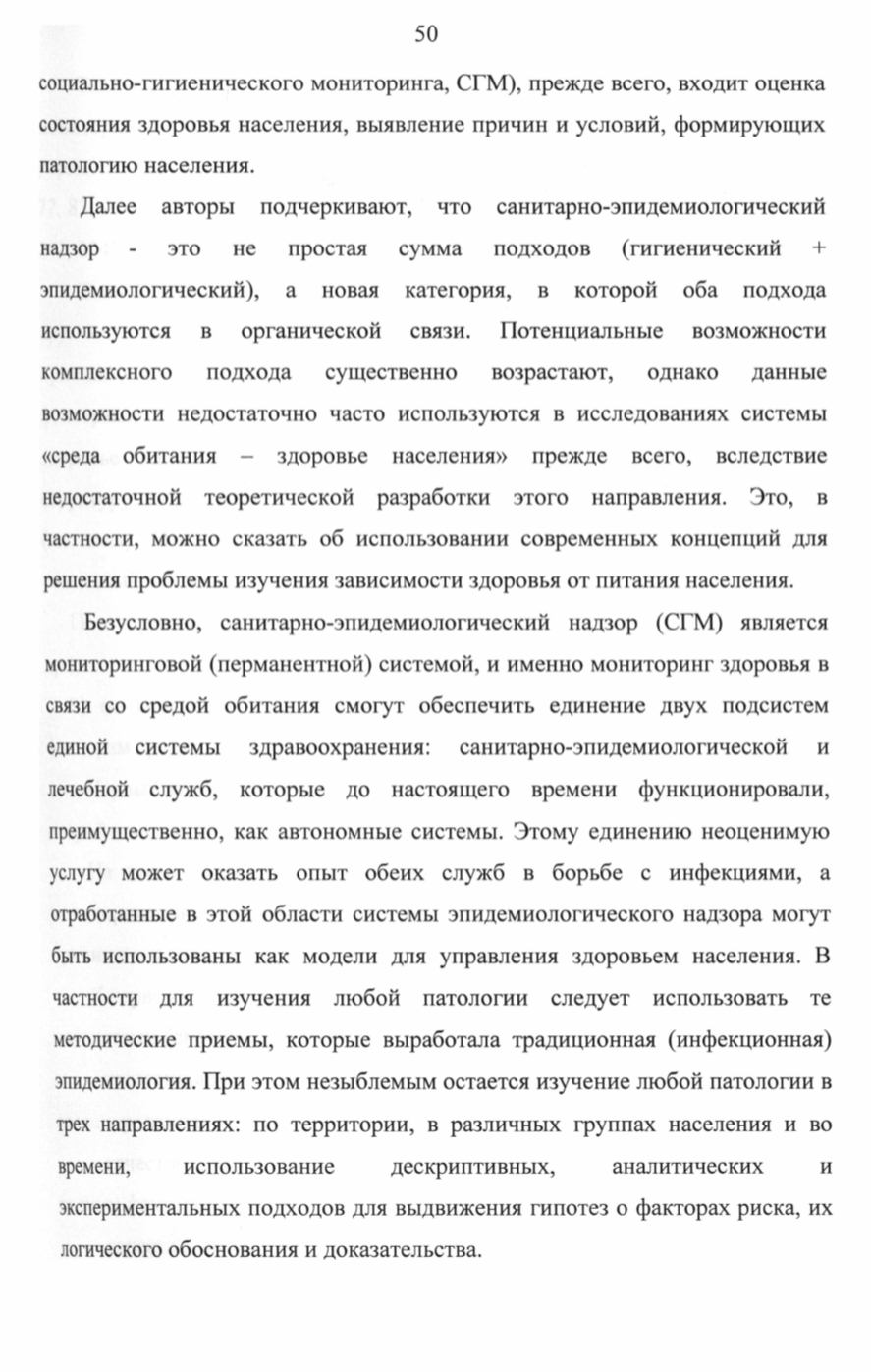 50

социально-гигиенического мониторинга, СГМ), прежде всего, входит оценка состояния здоровья населения, выявление причин и условий, формирующих патологию населения.

Далее авторы подчеркивают, что санитарно-эпидемиологический надзор - это не простая сумма подходов (гигиенический + эпидемиологический), а новая категория, в которой оба подхода используются в органической связи. Потенциальные возможности комплексного подхода существенно возрастают, однако данные возможности недостаточно часто используются в исследованиях системы «среда обитания – здоровье населения» прежде всего, вследствие недостаточной теоретической разработки этого направления. Это, в частности, можно сказать об использовании современных концепций для решения проблемы изучения зависимости здоровья от питания населения.

Безусловно, санитарно-эпидемиологический надзор (СГМ) является мониторинговой (перманентной) системой, и именно мониторинг здоровья в связи со средой обитания смогут обеспечить единение двух подсистем единой системы здравоохранения: санитарно-эпидемиологической и лечебной служб, которые до настоящего времени функционировали, преимущественно, как автономные системы. Этому единению неоценимую услугу может оказать опыт обеих служб в борьбе с инфекциями, а отработанные в этой области системы эпидемиологического надзора могут быть использованы как модели для управления здоровьем населения. В частности для изучения любой патологии следует использовать те методические приемы, которые выработала традиционная (инфекционная) эпидемиология. При этом незыблемым остается изучение любой патологии в трех направлениях: по территории, в различных группах населения и во времени, использование дескриптивных, аналитических и экспериментальных подходов для выдвижения гипотез о факторах риска, их логического обоснования и доказательства.